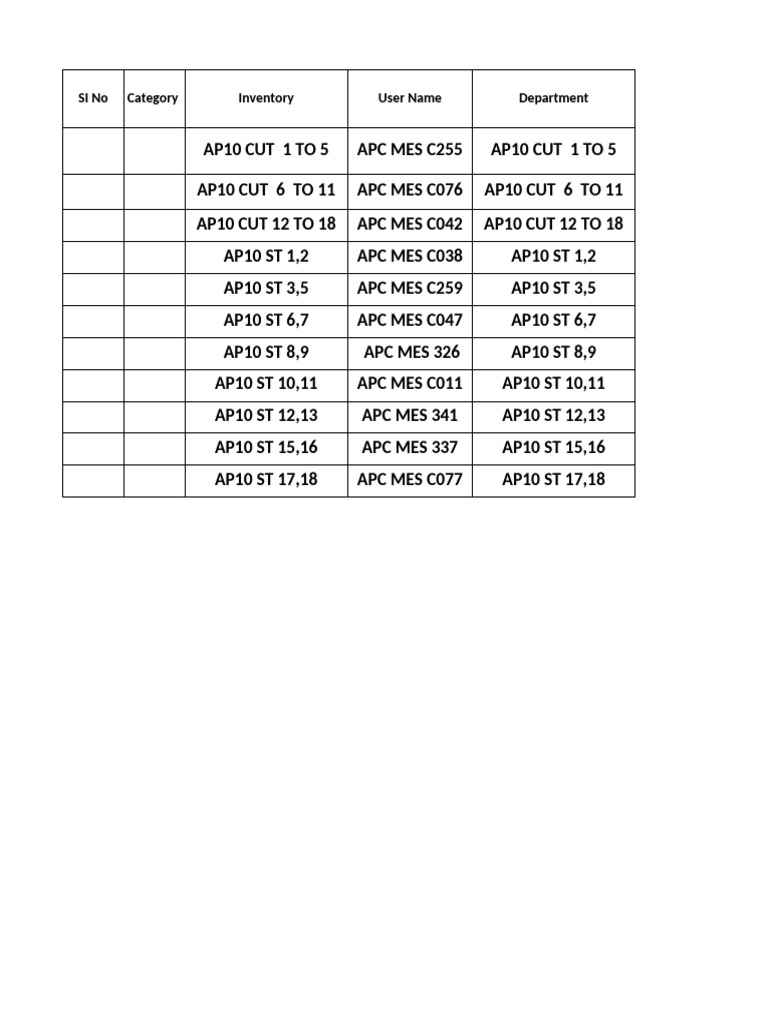 | SI No | Category | Inventory | User Name | Department |
|---|---|---|---|---|
| | | AP10 CUT 1 TO 5 | APC MES C255 | AP10 CUT 1 TO 5 |
| | | AP10 CUT 6 TO 11 | APC MES C076 | AP10 CUT 6 TO 11 |
| | | AP10 CUT 12 TO 18 | APC MES C042 | AP10 CUT 12 TO 18 |
| | | AP10 ST 1,2 | APC MES C038 | AP10 ST 1,2 |
| | | AP10 ST 3,5 | APC MES C259 | AP10 ST 3,5 |
| | | AP10 ST 6,7 | APC MES C047 | AP10 ST 6,7 |
| | | AP10 ST 8,9 | APC MES 326 | AP10 ST 8,9 |
| | | AP10 ST 10,11 | APC MES C011 | AP10 ST 10,11 |
| | | AP10 ST 12,13 | APC MES 341 | AP10 ST 12,13 |
| | | AP10 ST 15,16 | APC MES 337 | AP10 ST 15,16 |
| | | AP10 ST 17,18 | APC MES C077 | AP10 ST 17,18 |